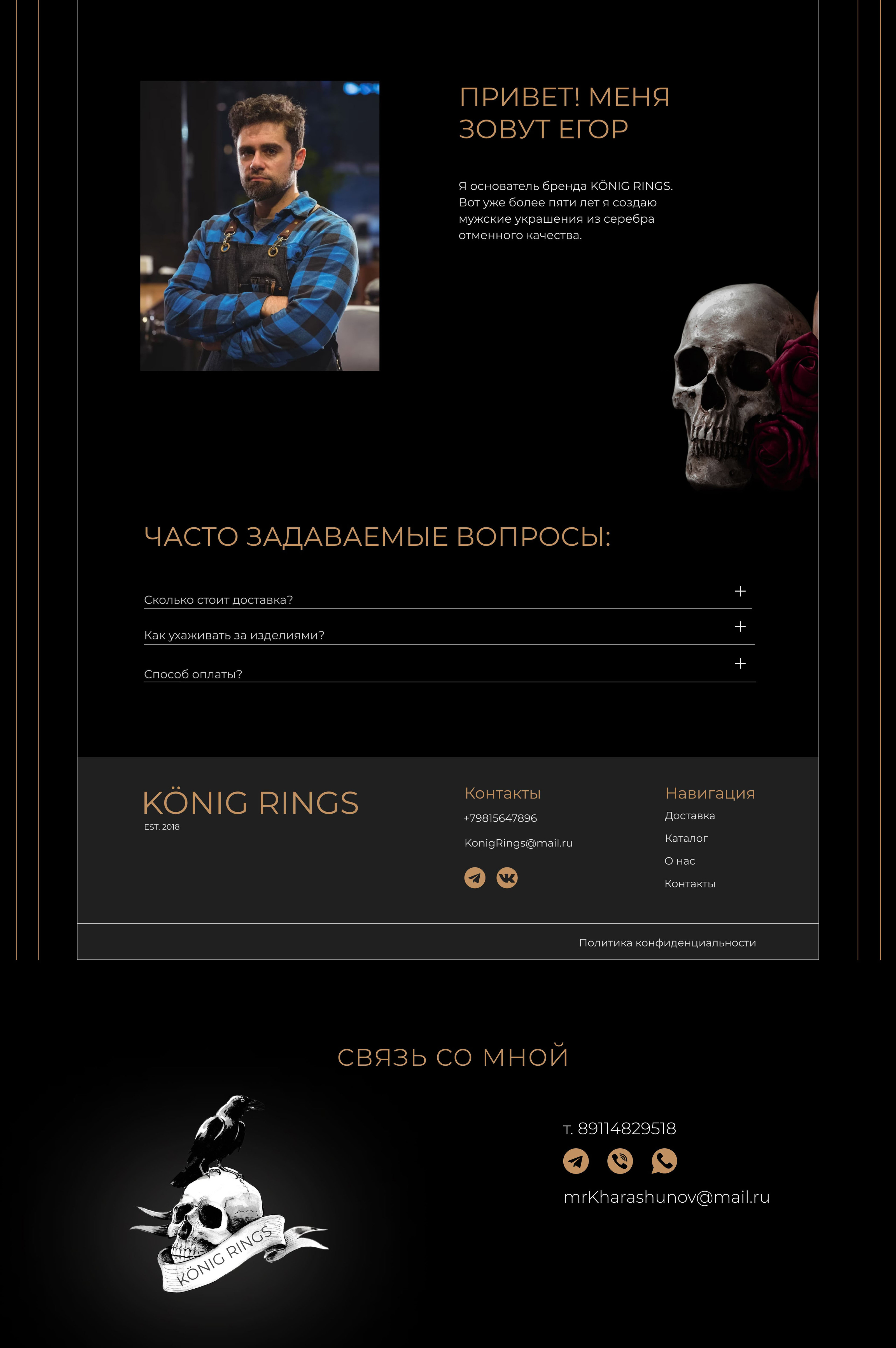 ПРИВЕТ! МЕНЯ ЗОВУТ ЕГОР

Я основатель бренда KÖNIG RINGS. Вот уже более пяти лет я создаю мужские украшения из серебра отменного качества.

ЧАСТО ЗАДАВАЕМЫЕ ВОПРОСЫ:

Сколько стоит доставка? +

Как ухаживать за изделиями? +

Способ оплаты? +

KÖNIG RINGS
EST. 2018

Контакты
+79815647896
KonigRings@mail.ru

Навигация
Доставка
Каталог
О нас
Контакты

Политика конфиденциальности

СВЯЗЬ СО МНОЙ

KÖNIG RINGS

т. 89114829518

mrKharashunov@mail.ru